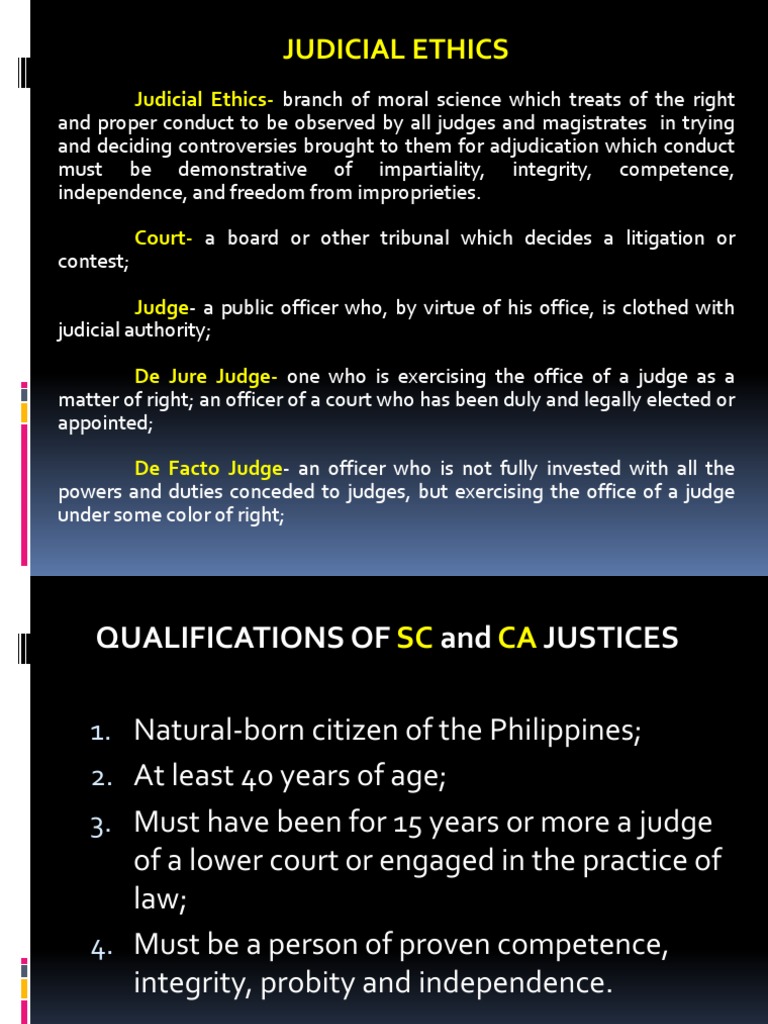 JUDICIAL ETHICS

Judicial Ethics- branch of moral science which treats of the right and proper conduct to be observed by all judges and magistrates in trying and deciding controversies brought to them for adjudication which conduct must be demonstrative of impartiality, integrity, competence, independence, and freedom from improprieties.

Court- a board or other tribunal which decides a litigation or contest;

Judge- a public officer who, by virtue of his office, is clothed with judicial authority;

De Jure Judge- one who is exercising the office of a judge as a matter of right; an officer of a court who has been duly and legally elected or appointed;

De Facto Judge- an officer who is not fully invested with all the powers and duties conceded to judges, but exercising the office of a judge under some color of right;

QUALIFICATIONS OF SC and CA JUSTICES

1. Natural-born citizen of the Philippines;
2. At least 40 years of age;
3. Must have been for 15 years or more a judge of a lower court or engaged in the practice of law;
4. Must be a person of proven competence, integrity, probity and independence.